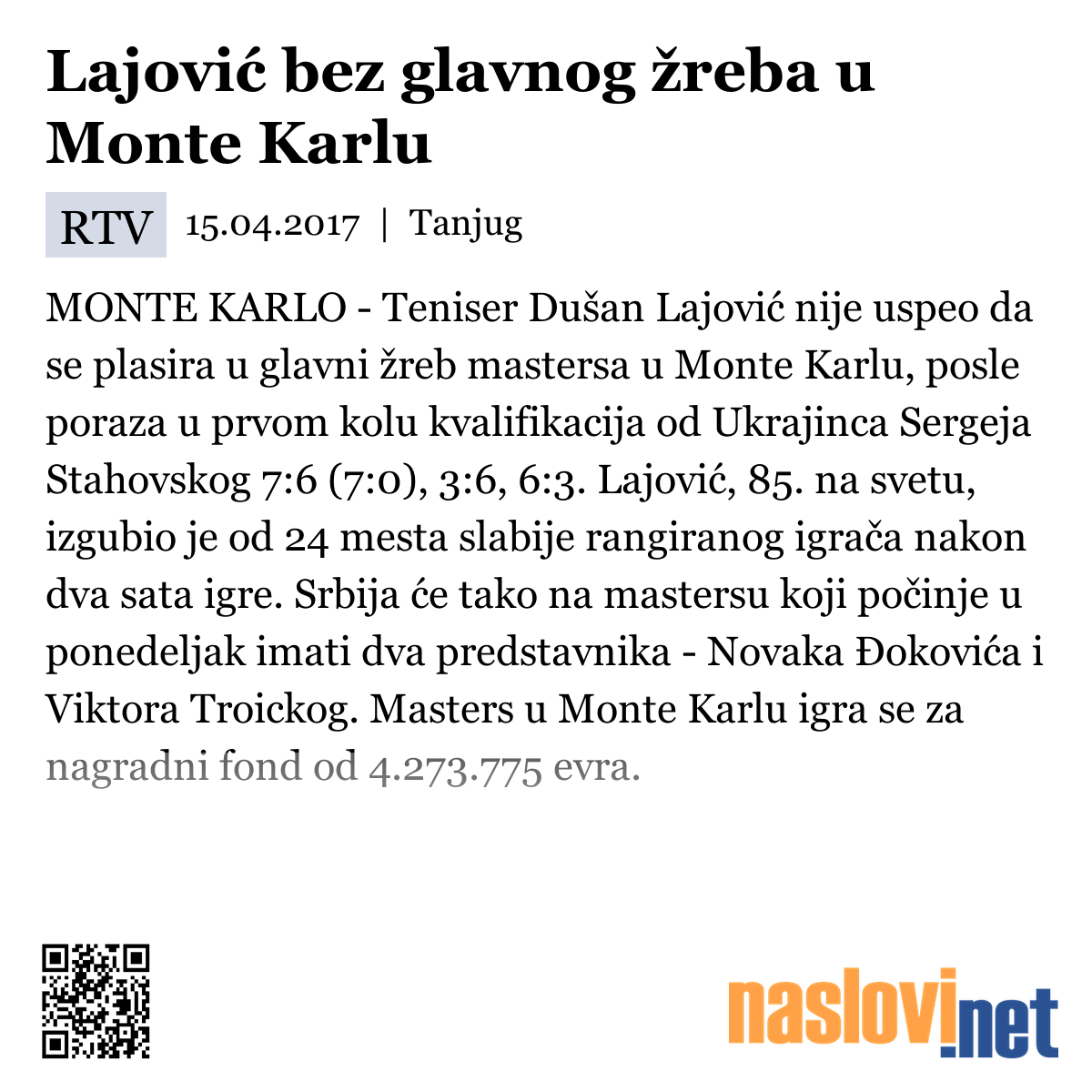 Lajović bez glavnog žreba u Monte Karlu

RTV 15.04.2017 | Tanjug

MONTE KARLO - Teniser Dušan Lajović nije uspeo da se plasira u glavni žreb mastersa u Monte Karlu, posle poraza u prvom kolu kvalifikacija od Ukrajinca Sergeja Stahovskog 7:6 (7:0), 3:6, 6:3. Lajović, 85. na svetu, izgubio je od 24 mesta slabije rangiranog igrača nakon dva sata igre. Srbija će tako na mastersu koji počinje u ponedeljak imati dva predstavnika - Novaka Đokovića i Viktora Troickog. Masters u Monte Karlu igra se za nagradni fond od 4.273.775 evra.

naslovi.net